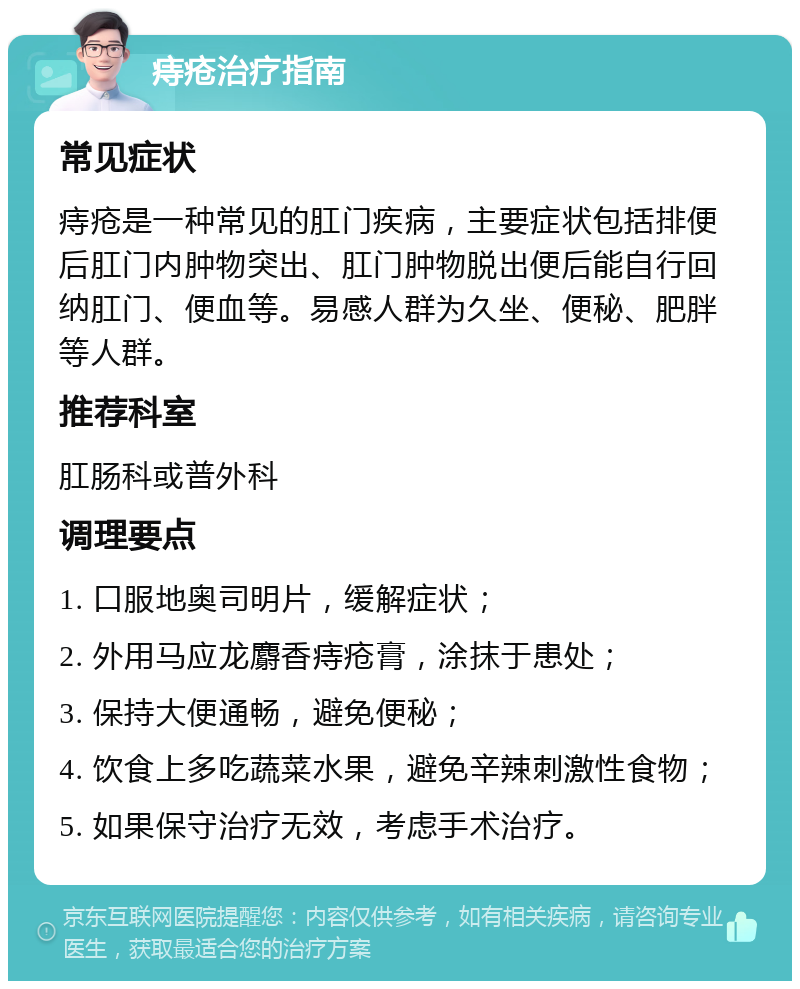 痔疮治疗指南

常见症状

痔疮是一种常见的肛门疾病，主要症状包括排便后肛门内肿物突出、肛门肿物脱出便后能自行回纳肛门、便血等。易感人群为久坐、便秘、肥胖等人群。

推荐科室

肛肠科或普外科

调理要点

1. 口服地奥司明片，缓解症状；

2. 外用马应龙麝香痔疮膏，涂抹于患处；

3. 保持大便通畅，避免便秘；

4. 饮食上多吃蔬菜水果，避免辛辣刺激性食物；

5. 如果保守治疗无效，考虑手术治疗。

京东互联网医院提醒您：内容仅供参考，如有相关疾病，请咨询专业医生，获取最适合您的治疗方案